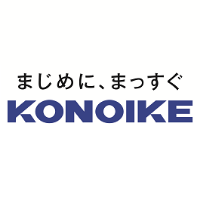 まじめに、まっすぐ
KONOIKE